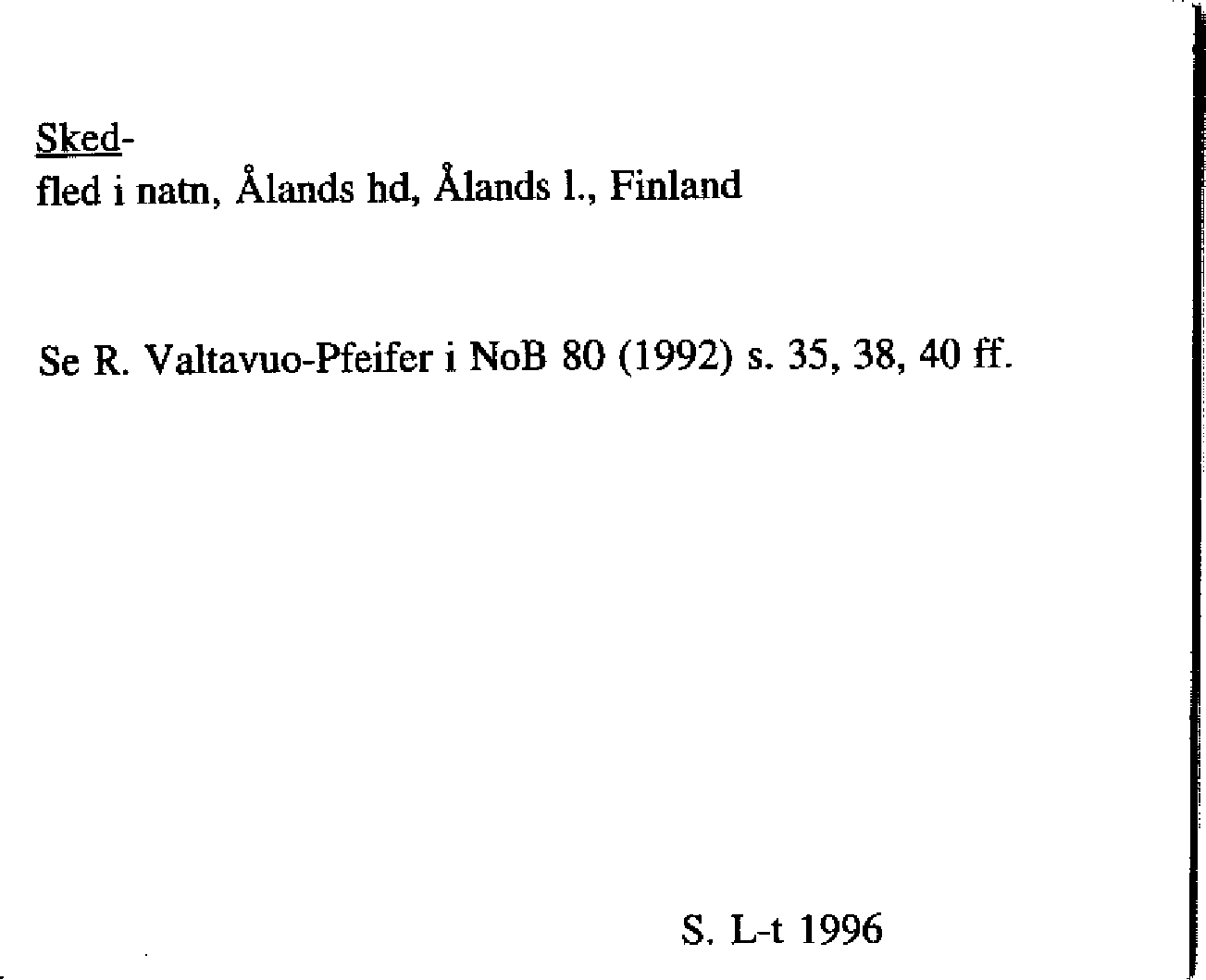 Sked-
fled i natn, Ålands hd, Ålands l., Finland

Se R. Valtavuo-Pfeifer i NoB 80 (1992) s. 35, 38, 40 ff.

S. L-t 1996